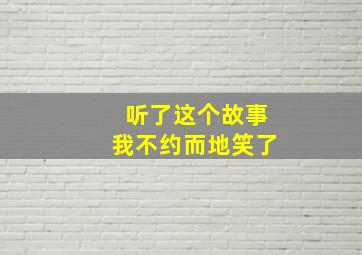 听了这个故事
我不约而地笑了